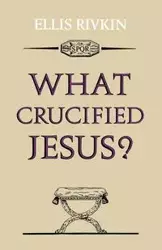 ELLIS RIVKIN

SPQR

WHAT CRUCIFIED JESUS?